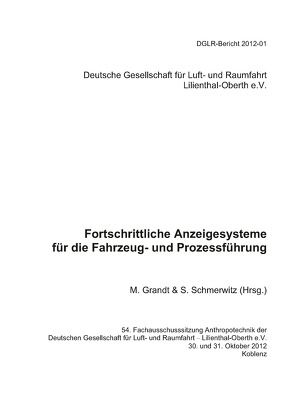 DGLR-Bericht 2012-01

Deutsche Gesellschaft für Luft- und Raumfahrt
Lilienthal-Oberth e.V.

Fortschrittliche Anzeigesysteme
für die Fahrzeug- und Prozessführung

M. Grandt & S. Schmerwitz (Hrsg.)

54. Fachausschusssitzung Anthropotechnik der
Deutschen Gesellschaft für Luft- und Raumfahrt – Lilienthal-Oberth e.V.
30. und 31. Oktober 2012
Koblenz